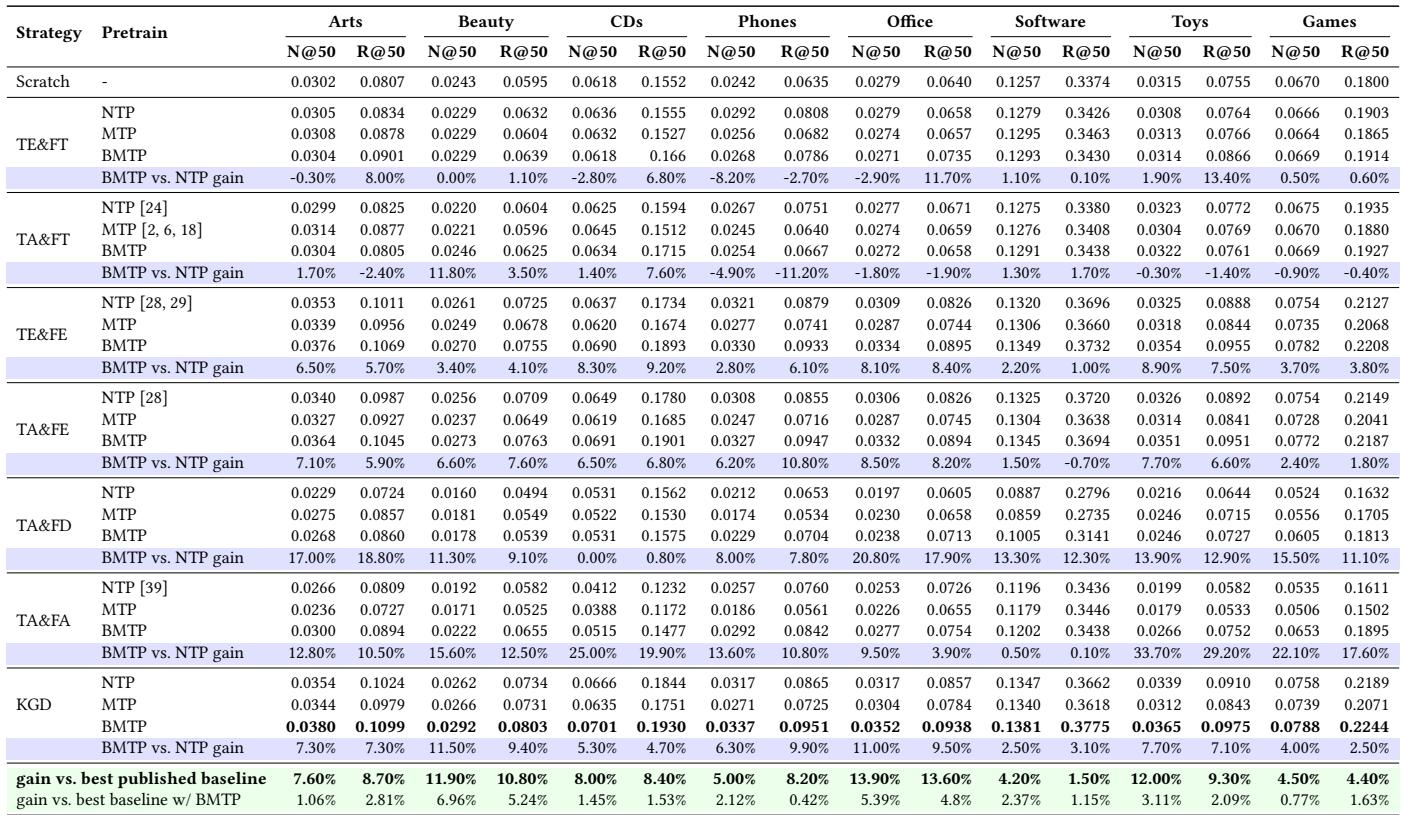 | Strategy | Pretrain | Arts N@50 | Arts R@50 | Beauty N@50 | Beauty R@50 | CDs N@50 | CDs R@50 | Phones N@50 | Phones R@50 | Office N@50 | Office R@50 | Software N@50 | Software R@50 | Toys N@50 | Toys R@50 | Games N@50 | Games R@50 |
|---|---|---|---|---|---|---|---|---|---|---|---|---|---|---|---|---|---|
| Scratch | - | 0.0302 | 0.0807 | 0.0243 | 0.0595 | 0.0618 | 0.1552 | 0.0242 | 0.0635 | 0.0279 | 0.0640 | 0.1257 | 0.3374 | 0.0315 | 0.0755 | 0.0670 | 0.1800 |
| TE&FT | NTP | 0.0305 | 0.0834 | 0.0229 | 0.0632 | 0.0636 | 0.1555 | 0.0292 | 0.0808 | 0.0279 | 0.0658 | 0.1279 | 0.3426 | 0.0308 | 0.0764 | 0.0666 | 0.1903 |
| | MTP | 0.0308 | 0.0878 | 0.0229 | 0.0604 | 0.0632 | 0.1527 | 0.0256 | 0.0682 | 0.0274 | 0.0657 | 0.1295 | 0.3463 | 0.0313 | 0.0766 | 0.0664 | 0.1865 |
| | BMTP | 0.0304 | 0.0901 | 0.0229 | 0.0639 | 0.0618 | 0.166 | 0.0268 | 0.0786 | 0.0271 | 0.0735 | 0.1293 | 0.3430 | 0.0314 | 0.0866 | 0.0669 | 0.1914 |
| | BMTP vs. NTP gain | -0.30% | 8.00% | 0.00% | 1.10% | -2.80% | 6.80% | -8.20% | -2.70% | -2.90% | 11.70% | 1.10% | 0.10% | 1.90% | 13.40% | 0.50% | 0.60% |
| TA&FT | NTP [24] | 0.0299 | 0.0825 | 0.0220 | 0.0604 | 0.0625 | 0.1594 | 0.0267 | 0.0751 | 0.0277 | 0.0671 | 0.1275 | 0.3380 | 0.0323 | 0.0772 | 0.0675 | 0.1935 |
| | MTP [2, 6, 18] | 0.0314 | 0.0877 | 0.0221 | 0.0596 | 0.0645 | 0.1512 | 0.0245 | 0.0640 | 0.0274 | 0.0659 | 0.1276 | 0.3408 | 0.0304 | 0.0769 | 0.0670 | 0.1880 |
| | BMTP | 0.0304 | 0.0805 | 0.0246 | 0.0625 | 0.0634 | 0.1715 | 0.0254 | 0.0667 | 0.0272 | 0.0658 | 0.1291 | 0.3438 | 0.0322 | 0.0761 | 0.0669 | 0.1927 |
| | BMTP vs. NTP gain | 1.70% | -2.40% | 11.80% | 3.50% | 1.40% | 7.60% | -4.90% | -11.20% | -1.80% | -1.90% | 1.30% | 1.70% | -0.30% | -1.40% | -0.90% | -0.40% |
| TE&FE | NTP [28, 29] | 0.0353 | 0.1011 | 0.0261 | 0.0725 | 0.0637 | 0.1734 | 0.0321 | 0.0879 | 0.0309 | 0.0826 | 0.1320 | 0.3696 | 0.0325 | 0.0888 | 0.0754 | 0.2127 |
| | MTP | 0.0339 | 0.0956 | 0.0249 | 0.0678 | 0.0620 | 0.1674 | 0.0277 | 0.0741 | 0.0287 | 0.0744 | 0.1306 | 0.3660 | 0.0318 | 0.0844 | 0.0735 | 0.2068 |
| | BMTP | 0.0376 | 0.1069 | 0.0270 | 0.0755 | 0.0690 | 0.1893 | 0.0330 | 0.0933 | 0.0334 | 0.0895 | 0.1349 | 0.3732 | 0.0354 | 0.0955 | 0.0782 | 0.2208 |
| | BMTP vs. NTP gain | 6.50% | 5.70% | 3.40% | 4.10% | 8.30% | 9.20% | 2.80% | 6.10% | 8.10% | 8.40% | 2.20% | 1.00% | 8.90% | 7.50% | 3.70% | 3.80% |
| TA&FE | NTP [28] | 0.0340 | 0.0987 | 0.0256 | 0.0709 | 0.0649 | 0.1780 | 0.0308 | 0.0855 | 0.0306 | 0.0826 | 0.1325 | 0.3720 | 0.0326 | 0.0892 | 0.0754 | 0.2149 |
| | MTP | 0.0327 | 0.0927 | 0.0237 | 0.0649 | 0.0619 | 0.1685 | 0.0247 | 0.0716 | 0.0287 | 0.0745 | 0.1304 | 0.3638 | 0.0314 | 0.0841 | 0.0728 | 0.2041 |
| | BMTP | 0.0364 | 0.1045 | 0.0273 | 0.0763 | 0.0691 | 0.1901 | 0.0327 | 0.0947 | 0.0332 | 0.0894 | 0.1345 | 0.3694 | 0.0351 | 0.0951 | 0.0772 | 0.2187 |
| | BMTP vs. NTP gain | 7.10% | 5.90% | 6.60% | 7.60% | 6.50% | 6.80% | 6.20% | 10.80% | 8.50% | 8.20% | 1.50% | -0.70% | 7.70% | 6.60% | 2.40% | 1.80% |
| TA&FD | NTP | 0.0229 | 0.0724 | 0.0160 | 0.0494 | 0.0531 | 0.1562 | 0.0212 | 0.0653 | 0.0197 | 0.0605 | 0.0887 | 0.2796 | 0.0216 | 0.0644 | 0.0524 | 0.1632 |
| | MTP | 0.0275 | 0.0857 | 0.0181 | 0.0549 | 0.0522 | 0.1530 | 0.0174 | 0.0534 | 0.0230 | 0.0658 | 0.0859 | 0.2735 | 0.0246 | 0.0715 | 0.0556 | 0.1705 |
| | BMTP | 0.0268 | 0.0860 | 0.0178 | 0.0539 | 0.0531 | 0.1575 | 0.0229 | 0.0704 | 0.0238 | 0.0713 | 0.1005 | 0.3141 | 0.0246 | 0.0727 | 0.0605 | 0.1813 |
| | BMTP vs. NTP gain | 17.00% | 18.80% | 11.30% | 9.10% | 0.00% | 0.80% | 8.00% | 7.80% | 20.80% | 17.90% | 13.30% | 12.30% | 13.90% | 12.90% | 15.50% | 11.10% |
| TA&FA | NTP [39] | 0.0266 | 0.0809 | 0.0192 | 0.0582 | 0.0412 | 0.1232 | 0.0257 | 0.0760 | 0.0253 | 0.0726 | 0.1196 | 0.3436 | 0.0199 | 0.0582 | 0.0535 | 0.1611 |
| | MTP | 0.0236 | 0.0727 | 0.0171 | 0.0525 | 0.0388 | 0.1172 | 0.0186 | 0.0561 | 0.0226 | 0.0655 | 0.1179 | 0.3446 | 0.0179 | 0.0533 | 0.0506 | 0.1502 |
| | BMTP | 0.0300 | 0.0894 | 0.0222 | 0.0655 | 0.0515 | 0.1477 | 0.0292 | 0.0842 | 0.0277 | 0.0754 | 0.1202 | 0.3438 | 0.0266 | 0.0752 | 0.0653 | 0.1895 |
| | BMTP vs. NTP gain | 12.80% | 10.50% | 15.60% | 12.50% | 25.00% | 19.90% | 13.60% | 10.80% | 9.50% | 3.90% | 0.50% | 0.10% | 33.70% | 29.20% | 22.10% | 17.60% |
| KGD | NTP | 0.0354 | 0.1024 | 0.0262 | 0.0734 | 0.0666 | 0.1844 | 0.0317 | 0.0865 | 0.0317 | 0.0857 | 0.1347 | 0.3662 | 0.0339 | 0.0910 | 0.0758 | 0.2189 |
| | MTP | 0.0344 | 0.0979 | 0.0266 | 0.0731 | 0.0635 | 0.1751 | 0.0271 | 0.0725 | 0.0304 | 0.0784 | 0.1340 | 0.3618 | 0.0312 | 0.0843 | 0.0739 | 0.2071 |
| | BMTP | **0.0380** | **0.1099** | **0.0292** | **0.0803** | **0.0701** | **0.1930** | **0.0337** | **0.0951** | **0.0352** | **0.0938** | **0.1381** | **0.3775** | **0.0365** | **0.0975** | **0.0788** | **0.2244** |
| | BMTP vs. NTP gain | 7.30% | 7.30% | 11.50% | 9.40% | 5.30% | 4.70% | 6.30% | 9.90% | 11.00% | 9.50% | 2.50% | 3.10% | 7.70% | 7.10% | 4.00% | 2.50% |
| **gain vs. best published baseline** | | **7.60%** | **8.70%** | **11.90%** | **10.80%** | **8.00%** | **8.40%** | **5.00%** | **8.20%** | **13.90%** | **13.60%** | **4.20%** | **1.50%** | **12.00%** | **9.30%** | **4.50%** | **4.40%** |
| gain vs. best baseline w/ BMTP | | 1.06% | 2.81% | 6.96% | 5.24% | 1.45% | 1.53% | 2.12% | 0.42% | 5.39% | 4.8% | 2.37% | 1.15% | 3.11% | 2.09% | 0.77% | 1.63% |